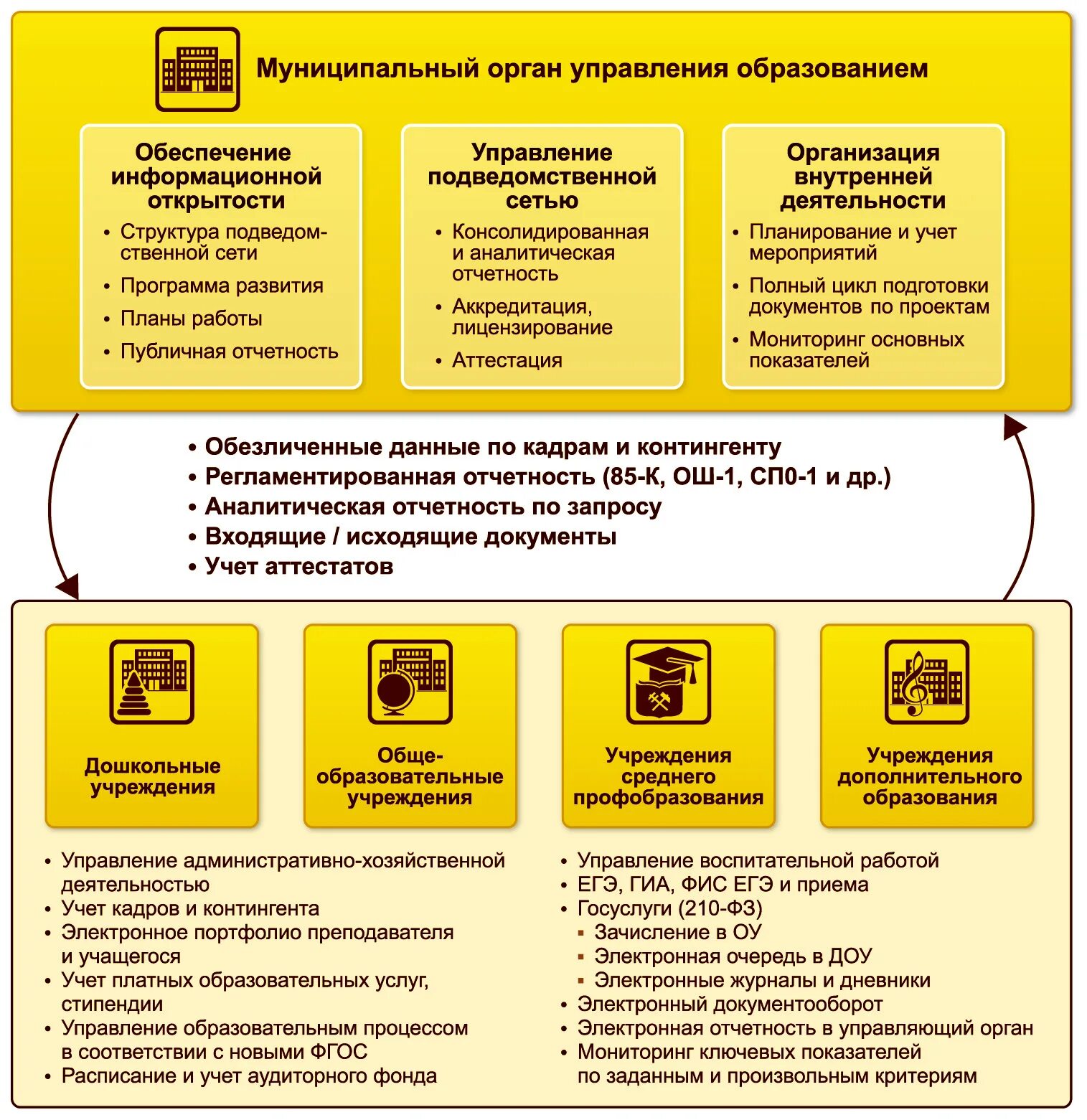 Муниципальный орган управления образованием

Обеспечение информационной открытости
• Структура подведомственной сети
• Программа развития
• Планы работы
• Публичная отчетность

Управление подведомственной сетью
• Консолидированная и аналитическая отчетность
• Аккредитация, лицензирование
• Аттестация

Организация внутренней деятельности
• Планирование и учет мероприятий
• Полный цикл подготовки документов по проектам
• Мониторинг основных показателей

• Обезличенные данные по кадрам и контингенту
• Регламентированная отчетность (85-К, ОШ-1, СП0-1 и др.)
• Аналитическая отчетность по запросу
• Входящие / исходящие документы
• Учет аттестатов

Дошкольные учреждения

Общеобразовательные учреждения

Учреждения среднего профобразования

Учреждения дополнительного образования

• Управление административно-хозяйственной деятельностью
• Учет кадров и контингента
• Электронное портфолио преподавателя и учащегося
• Учет платных образовательных услуг, стипендии
• Управление образовательным процессом в соответствии с новыми ФГОС
• Расписание и учет аудиторного фонда

• Управление воспитательной работой
• ЕГЭ, ГИА, ФИС ЕГЭ и приема
• Госуслуги (210-ФЗ)
▪ Зачисление в ОУ
▪ Электронная очередь в ДОУ
▪ Электронные журналы и дневники
• Электронный документооборот
• Электронная отчетность в управляющий орган
• Мониторинг ключевых показателей по заданным и произвольным критериям